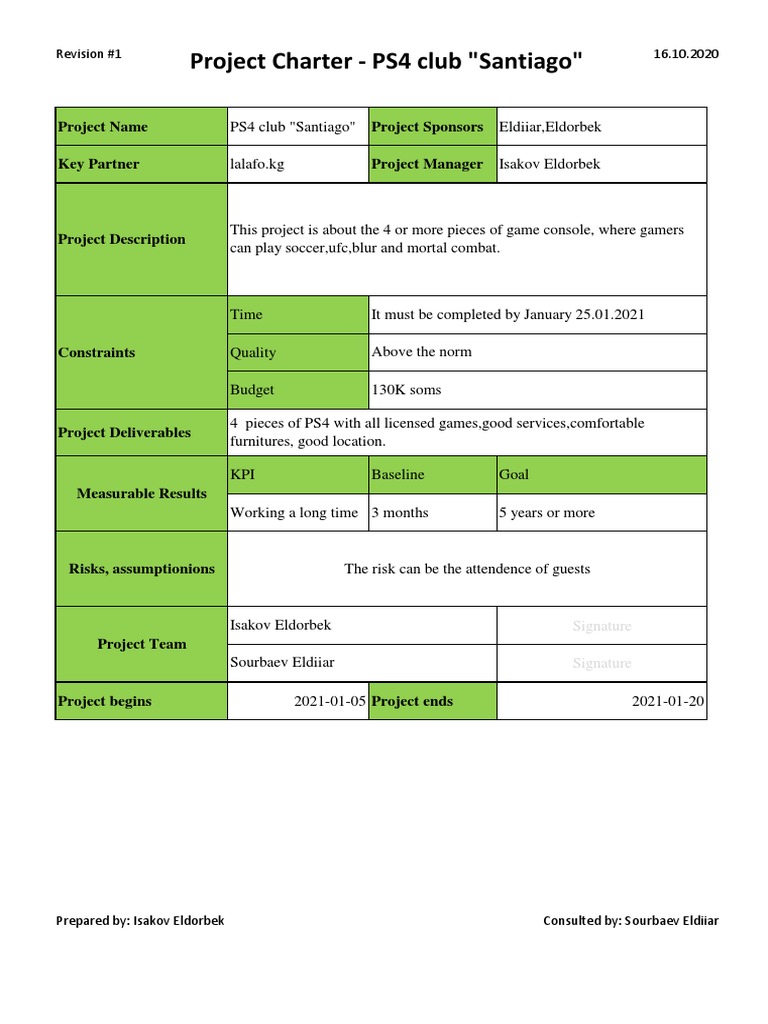 Revision #1

Project Charter - PS4 club "Santiago"

16.10.2020

| Project Name | PS4 club "Santiago" | Project Sponsors | Eldiiar,Eldorbek |
|---|---|---|---|
| Key Partner | lalafo.kg | Project Manager | Isakov Eldorbek |
| Project Description | This project is about the 4 or more pieces of game console, where gamers can play soccer,ufc,blur and mortal combat. | | |
| Constraints | Time | It must be completed by January 25.01.2021 | |
| | Quality | Above the norm | |
| | Budget | 130K soms | |
| Project Deliverables | 4 pieces of PS4 with all licensed games,good services,comfortable furnitures, good location. | | |
| Measurable Results | KPI | Baseline | Goal |
| | Working a long time | 3 months | 5 years or more |
| Risks, assumptionions | The risk can be the attendence of guests | | |
| Project Team | Isakov Eldorbek | | Signature |
| | Sourbaev Eldiiar | | Signature |
| Project begins | 2021-01-05 | Project ends | 2021-01-20 |

Prepared by: Isakov Eldorbek

Consulted by: Sourbaev Eldiiar